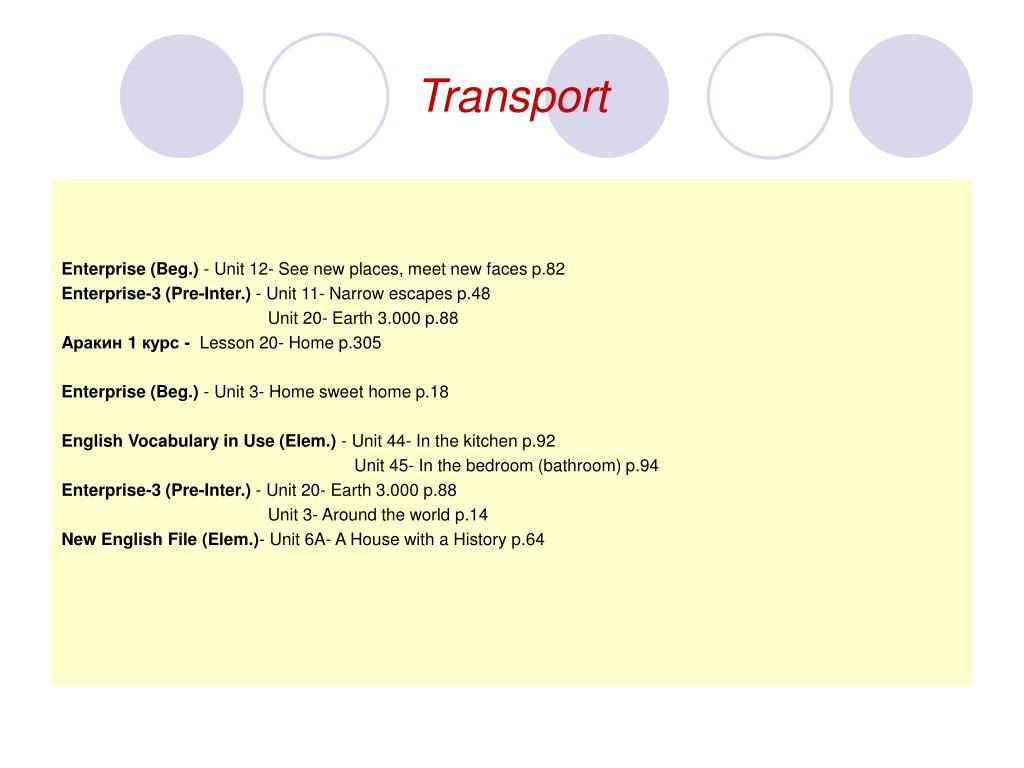 Transport

Enterprise (Beg.) - Unit 12- See new places, meet new faces p.82
Enterprise-3 (Pre-Inter.) - Unit 11- Narrow escapes p.48
Unit 20- Earth 3.000 p.88
Аракин 1 курс - Lesson 20- Home p.305

Enterprise (Beg.) - Unit 3- Home sweet home p.18

English Vocabulary in Use (Elem.) - Unit 44- In the kitchen p.92
Unit 45- In the bedroom (bathroom) p.94
Enterprise-3 (Pre-Inter.) - Unit 20- Earth 3.000 p.88
Unit 3- Around the world p.14
New English File (Elem.)- Unit 6A- A House with a History p.64